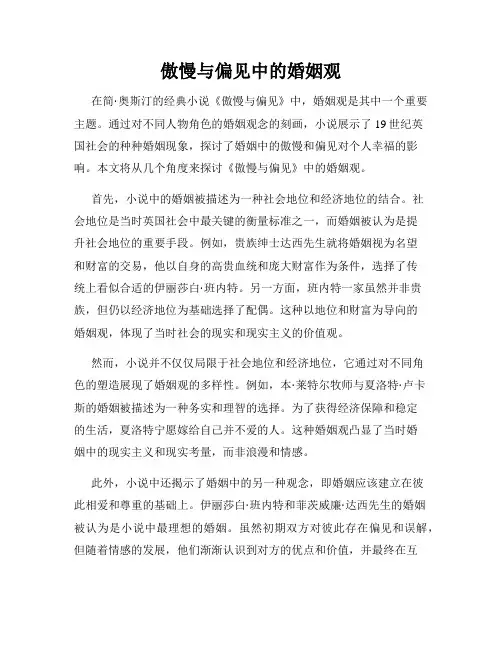 傲慢与偏见中的婚姻观

在简·奥斯汀的经典小说《傲慢与偏见》中，婚姻观是其中一个重要主题。通过对不同人物角色的婚姻观念的刻画，小说展示了 19 世纪英国社会的种种婚姻现象，探讨了婚姻中的傲慢和偏见对个人幸福的影响。本文将从几个角度来探讨《傲慢与偏见》中的婚姻观。

首先，小说中的婚姻被描述为一种社会地位和经济地位的结合。社会地位是当时英国社会中最关键的衡量标准之一，而婚姻被认为是提升社会地位的重要手段。例如，贵族绅士达西先生就将婚姻视为名望和财富的交易，他以自身的高贵血统和庞大财富作为条件，选择了传统上看似合适的伊丽莎白·班内特。另一方面，班内特一家虽然并非贵族，但仍以经济地位为基础选择了配偶。这种以地位和财富为导向的婚姻观，体现了当时社会的现实和现实主义的价值观。

然而，小说并不仅仅局限于社会地位和经济地位，它通过对不同角色的塑造展现了婚姻观的多样性。例如，本·莱特尔牧师与夏洛特·卢卡斯的婚姻被描述为一种务实和理智的选择。为了获得经济保障和稳定的生活，夏洛特宁愿嫁给自己并不爱的人。这种婚姻观凸显了当时婚姻中的现实主义和现实考量，而非浪漫和情感。

此外，小说中还揭示了婚姻中的另一种观念，即婚姻应该建立在彼此相爱和尊重的基础上。伊丽莎白·班内特和菲茨威廉·达西先生的婚姻被认为是小说中最理想的婚姻。虽然初期双方对彼此存在偏见和误解，但随着情感的发展，他们渐渐认识到对方的优点和价值，并最终在互